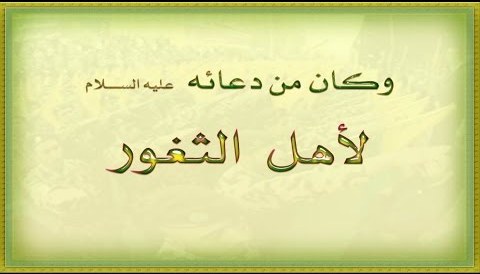 وكان من دعائه عليه السلام

لأهل الثغور